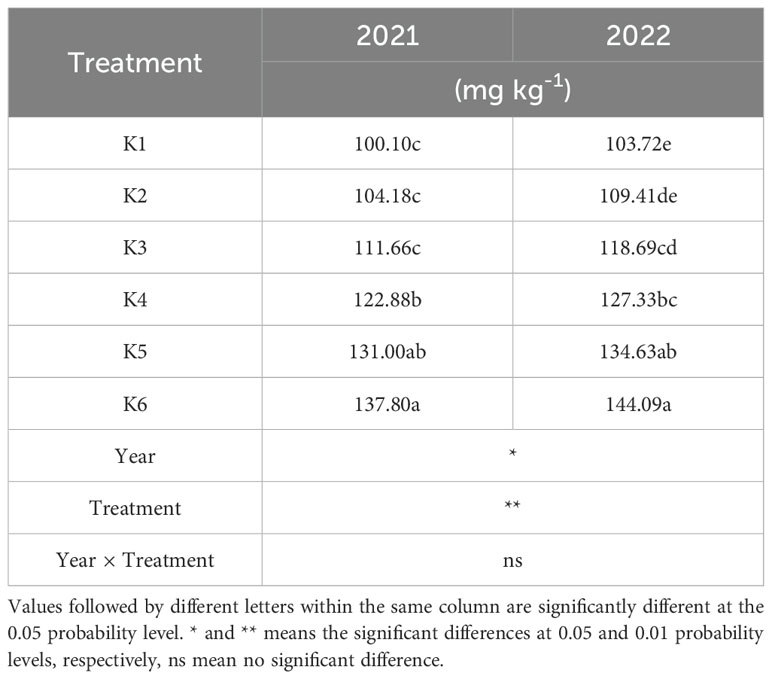 | Treatment | 2021 | 2022 |
|---|---|---|
| | (mg kg$^{-1}$) | |
| K1 | 100.10c | 103.72e |
| K2 | 104.18c | 109.41de |
| K3 | 111.66c | 118.69cd |
| K4 | 122.88b | 127.33bc |
| K5 | 131.00ab | 134.63ab |
| K6 | 137.80a | 144.09a |
| Year | * | |
| Treatment | ** | |
| Year × Treatment | ns | |

Values followed by different letters within the same column are significantly different at the 0.05 probability level. * and ** means the significant differences at 0.05 and 0.01 probability levels, respectively, ns mean no significant difference.